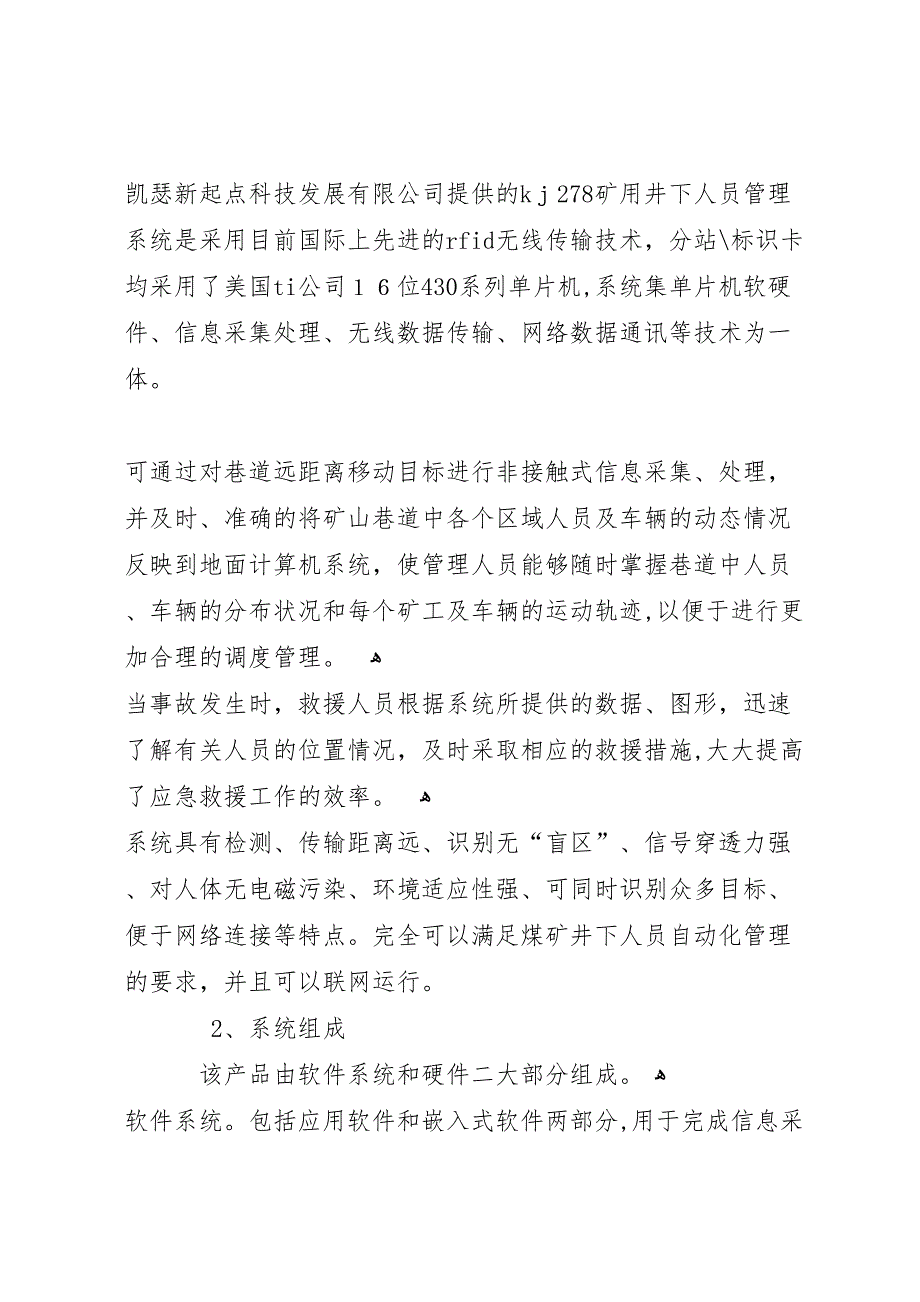 凯瑟新起点科技发展有限公司提供的kj278矿用井下人员管理系统是采用目前国际上先进的rfid无线传输技术，分站\标识卡均采用了美国ti公司16位430系列单片机,系统集单片机软硬件、信息采集处理、无线数据传输、网络数据通讯等技术为一体。

可通过对巷道远距离移动目标进行非接触式信息采集、处理，并及时、准确的将矿山巷道中各个区域人员及车辆的动态情况反映到地面计算机系统，使管理人员能够随时掌握巷道中人员、车辆的分布状况和每个矿工及车辆的运动轨迹,以便于进行更加合理的调度管理。
当事故发生时，救援人员根据系统所提供的数据、图形，迅速了解有关人员的位置情况，及时采取相应的救援措施,大大提高了应急救援工作的效率。
系统具有检测、传输距离远、识别无“盲区”、信号穿透力强、对人体无电磁污染、环境适应性强、可同时识别众多目标、便于网络连接等特点。完全可以满足煤矿井下人员自动化管理的要求，并且可以联网运行。

2、系统组成

该产品由软件系统和硬件二大部分组成。
软件系统。包括应用软件和嵌入式软件两部分,用于完成信息采